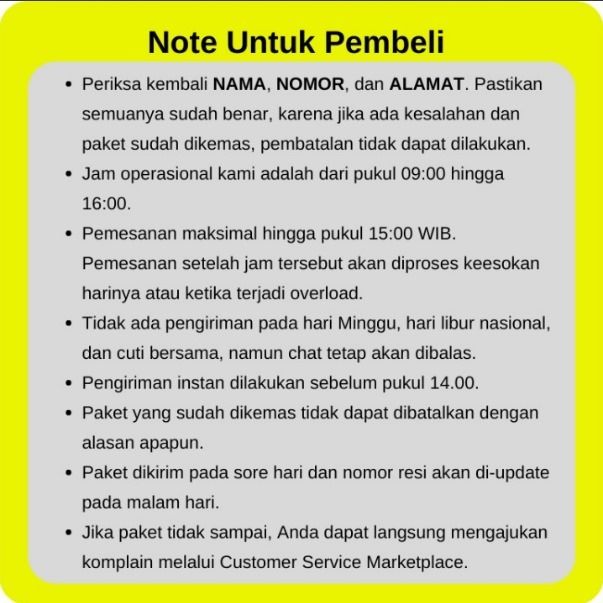 Note Untuk Pembeli

• Periksa kembali NAMA, NOMOR, dan ALAMAT. Pastikan semuanya sudah benar, karena jika ada kesalahan dan paket sudah dikemas, pembatalan tidak dapat dilakukan.
• Jam operasional kami adalah dari pukul 09:00 hingga 16:00.
• Pemesanan maksimal hingga pukul 15:00 WIB. Pemesanan setelah jam tersebut akan diproses keesokan harinya atau ketika terjadi overload.
• Tidak ada pengiriman pada hari Minggu, hari libur nasional, dan cuti bersama, namun chat tetap akan dibalas.
• Pengiriman instan dilakukan sebelum pukul 14.00.
• Paket yang sudah dikemas tidak dapat dibatalkan dengan alasan apapun.
• Paket dikirim pada sore hari dan nomor resi akan di-update pada malam hari.
• Jika paket tidak sampai, Anda dapat langsung mengajukan komplain melalui Customer Service Marketplace.